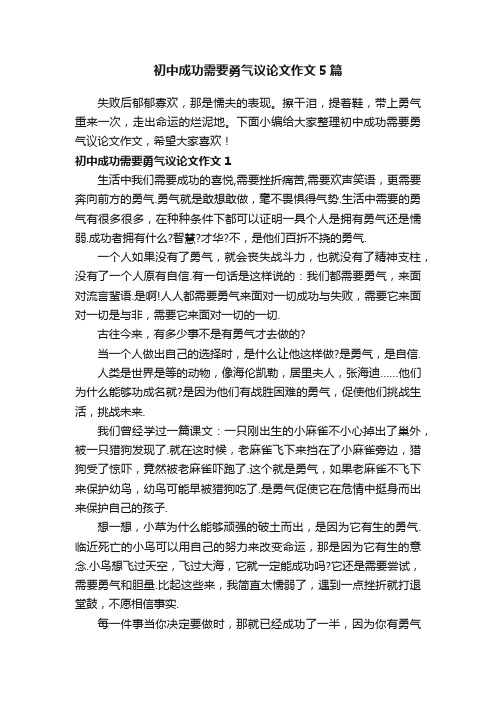 初中成功需要勇气议论文作文5篇

失败后郁郁寡欢，那是懦夫的表现。擦干泪，提着鞋，带上勇气重来一次，走出命运的烂泥地。下面小编给大家整理初中成功需要勇气议论文作文，希望大家喜欢！

初中成功需要勇气议论文作文1

生活中我们需要成功的喜悦,需要挫折痛苦,需要欢声笑语，更需要奔向前方的勇气.勇气就是敢想敢做，毫不畏惧得气势.生活中需要的勇气有很多很多，在种种条件下都可以证明一具个人是拥有勇气还是懦弱.成功者拥有什么?智慧?才华?不，是他们百折不挠的勇气.

一个人如果没有了勇气，就会丧失战斗力，也就没有了精神支柱，没有了一个人原有自信.有一句话是这样说的：我们都需要勇气，来面对流言蜚语.是啊!人人都需要勇气来面对一切成功与失败，需要它来面对一切是与非，需要它来面对一切的一切.

古往今来，有多少事不是有勇气才去做的?

当一个人做出自己的选择时，是什么让他这样做?是勇气，是自信.

人类是世界是等的动物，像海伦凯勒，居里夫人，张海迪……他们为什么能够功成名就?是因为他们有战胜困难的勇气，促使他们挑战生活，挑战未来.

我们曾经学过一篇课文：一只刚出生的小麻雀不小心掉出了巢外，被一只猎狗发现了.就在这时候，老麻雀飞下来挡在了小麻雀旁边，猎狗受了惊吓，竟然被老麻雀吓跑了.这个就是勇气，如果老麻雀不飞下来保护幼鸟，幼鸟可能早被猎狗吃了.是勇气促使它在危情中挺身而出来保护自己的孩子.

想一想，小草为什么能够顽强的破土而出，是因为它有生的勇气.临近死亡的小鸟可以用自己的努力来改变命运，那是因为它有生的意念.小鸟想飞过天空，飞过大海，它就一定能成功吗?它还是需要尝试，需要勇气和胆量.比起这些来，我简直太懦弱了，遇到一点挫折就打退堂鼓，不愿相信事实.

每一件事当你决定要做时，那就已经成功了一半，因为你有勇气